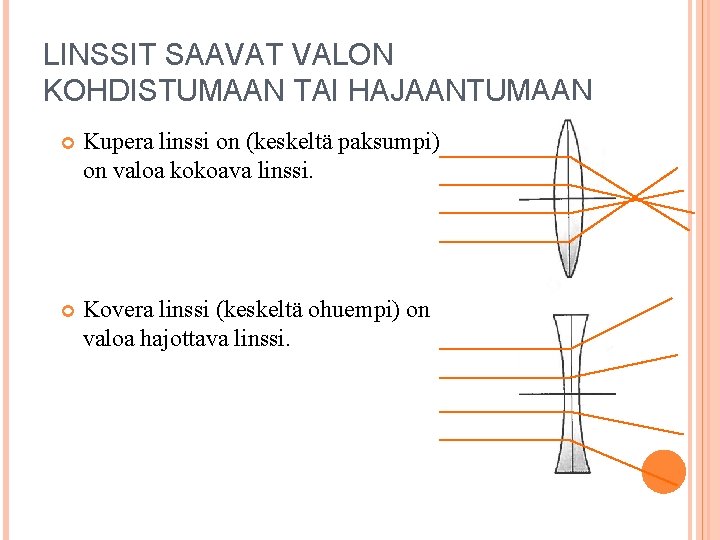 LINSSIT SAAVAT VALON KOHDISTUMAAN TAI HAJAANTUMAAN

Kupera linssi on (keskeltä paksumpi) on valoa kokoava linssi.

Kovera linssi (keskeltä ohuempi) on valoa hajottava linssi.